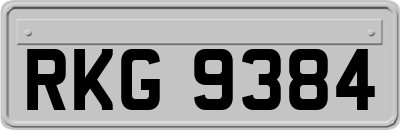 RKG 9384